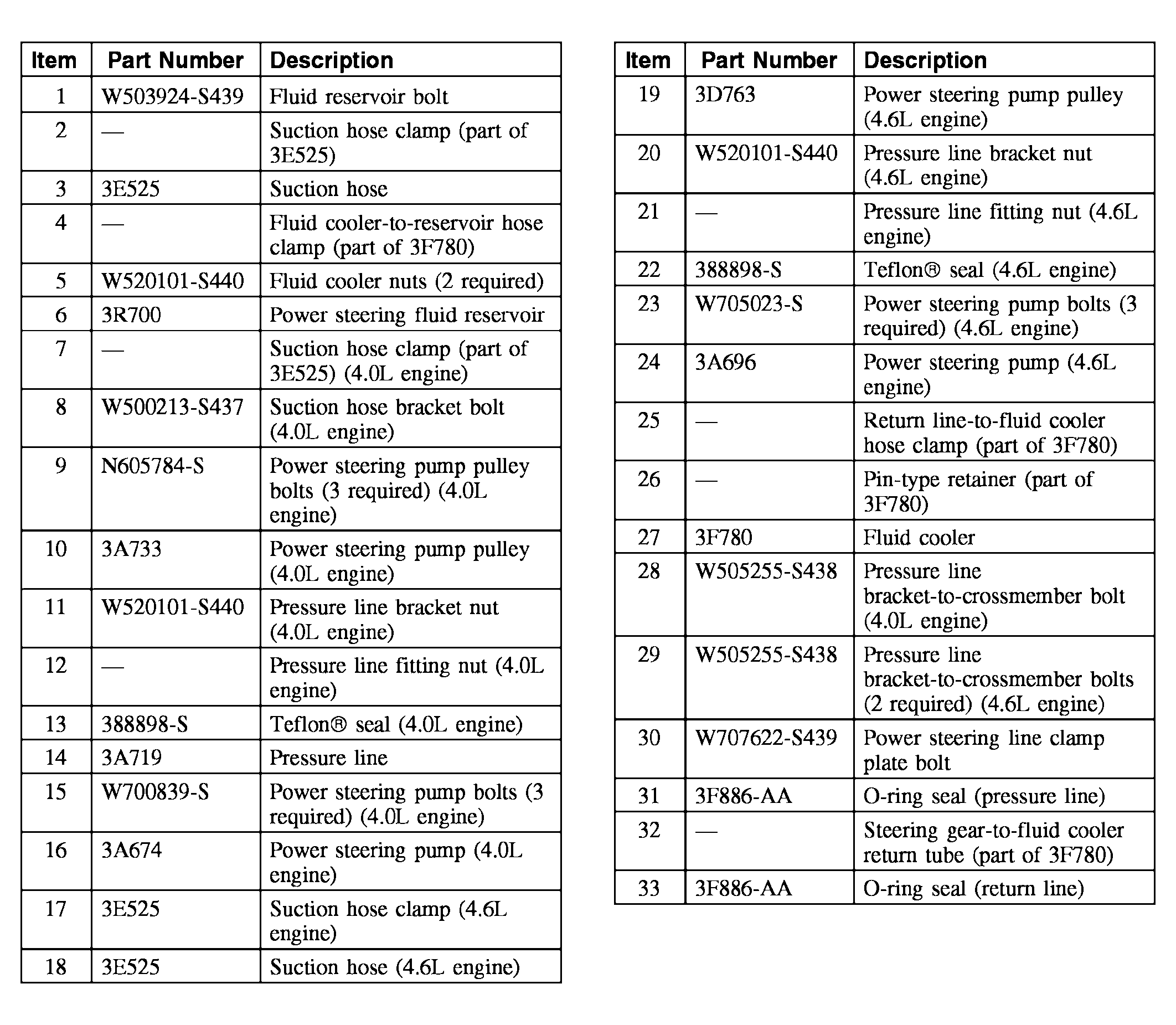 | Item | Part Number | Description |
|---|---|---|
| 1 | W503924-S439 | Fluid reservoir bolt |
| 2 | — | Suction hose clamp (part of 3E525) |
| 3 | 3E525 | Suction hose |
| 4 | — | Fluid cooler-to-reservoir hose clamp (part of 3F780) |
| 5 | W520101-S440 | Fluid cooler nuts (2 required) |
| 6 | 3R700 | Power steering fluid reservoir |
| 7 | — | Suction hose clamp (part of 3E525) (4.0L engine) |
| 8 | W500213-S437 | Suction hose bracket bolt (4.0L engine) |
| 9 | N605784-S | Power steering pump pulley bolts (3 required) (4.0L engine) |
| 10 | 3A733 | Power steering pump pulley (4.0L engine) |
| 11 | W520101-S440 | Pressure line bracket nut (4.0L engine) |
| 12 | — | Pressure line fitting nut (4.0L engine) |
| 13 | 388898-S | Teflon® seal (4.0L engine) |
| 14 | 3A719 | Pressure line |
| 15 | W700839-S | Power steering pump bolts (3 required) (4.0L engine) |
| 16 | 3A674 | Power steering pump (4.0L engine) |
| 17 | 3E525 | Suction hose clamp (4.6L engine) |
| 18 | 3E525 | Suction hose (4.6L engine) |

| Item | Part Number | Description |
|---|---|---|
| 19 | 3D763 | Power steering pump pulley (4.6L engine) |
| 20 | W520101-S440 | Pressure line bracket nut (4.6L engine) |
| 21 | — | Pressure line fitting nut (4.6L engine) |
| 22 | 388898-S | Teflon® seal (4.6L engine) |
| 23 | W705023-S | Power steering pump bolts (3 required) (4.6L engine) |
| 24 | 3A696 | Power steering pump (4.6L engine) |
| 25 | — | Return line-to-fluid cooler hose clamp (part of 3F780) |
| 26 | — | Pin-type retainer (part of 3F780) |
| 27 | 3F780 | Fluid cooler |
| 28 | W505255-S438 | Pressure line bracket-to-crossmember bolt (4.0L engine) |
| 29 | W505255-S438 | Pressure line bracket-to-crossmember bolts (2 required) (4.6L engine) |
| 30 | W707622-S439 | Power steering line clamp plate bolt |
| 31 | 3F886-AA | O-ring seal (pressure line) |
| 32 | — | Steering gear-to-fluid cooler return tube (part of 3F780) |
| 33 | 3F886-AA | O-ring seal (return line) |